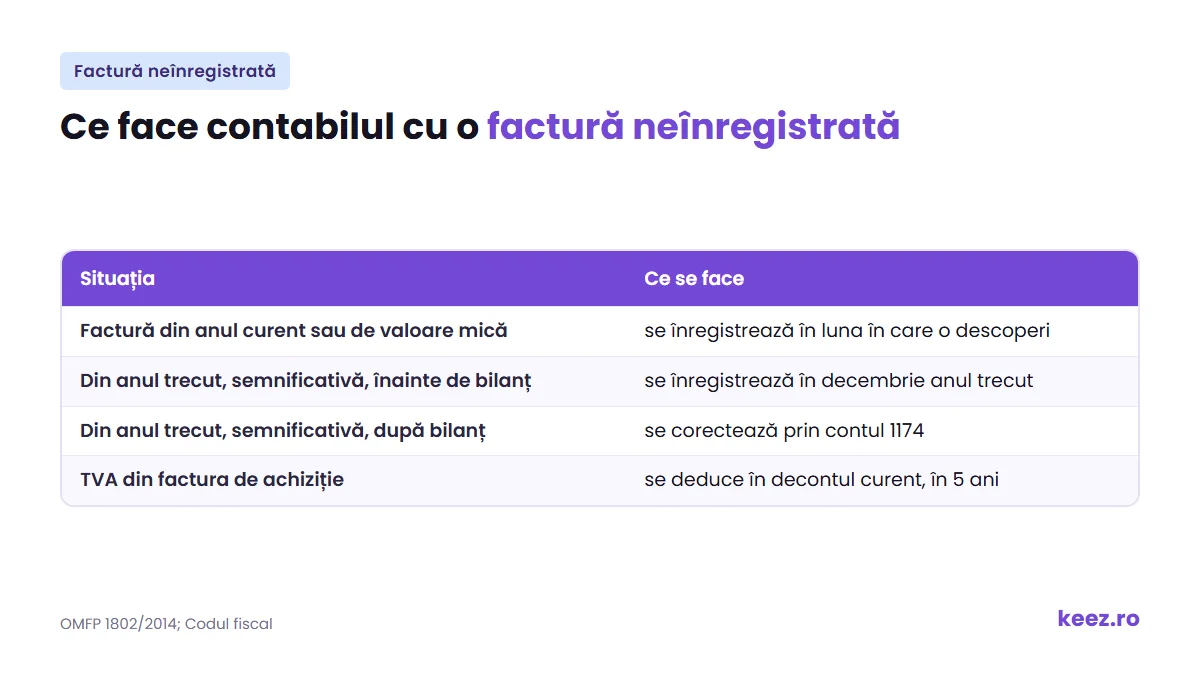 Factură neînregistrată

Ce face contabilul cu o factură neînregistrată

| Situația | Ce se face |
|---|---|
| Factură din anul curent sau de valoare mică | se înregistrează în luna în care o descoperi |
| Din anul trecut, semnificativă, înainte de bilanț | se înregistrează în decembrie anul trecut |
| Din anul trecut, semnificativă, după bilanț | se corectează prin contul 1174 |
| TVA din factura de achiziție | se deduce în decontul curent, în 5 ani |

OMFP 1802/2014; Codul fiscal

keez.ro